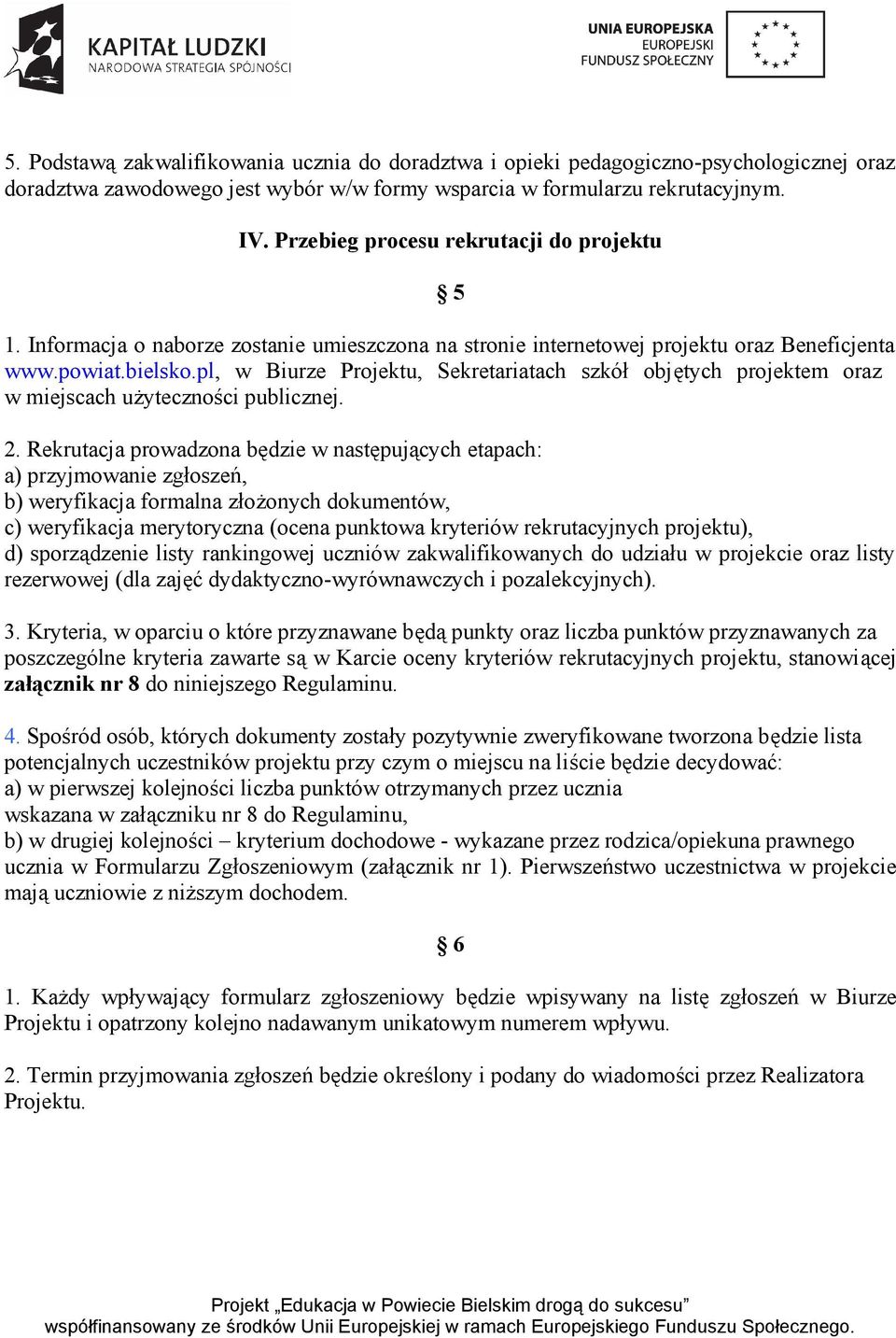 KAPITAŁ LUDZKI
NARODOWA STRATEGIA SPÓJNOŚCI

UNIA EUROPEJSKA
EUROPEJSKI
FUNDUSZ SPOŁECZNY

5. Podstawą zakwalifikowania ucznia do doradztwa i opieki pedagogiczno-psychologicznej oraz doradztwa zawodowego jest wybór w/w formy wsparcia w formularzu rekrutacyjnym.

IV. Przebieg procesu rekrutacji do projektu

§ 5

1. Informacja o naborze zostanie umieszczona na stronie internetowej projektu oraz Beneficjenta www.powiat.bielsko.pl, w Biurze Projektu, Sekretariatach szkół objętych projektem oraz w miejscach użyteczności publicznej.

2. Rekrutacja prowadzona będzie w następujących etapach:
a) przyjmowanie zgłoszeń,
b) weryfikacja formalna złożonych dokumentów,
c) weryfikacja merytoryczna (ocena punktowa kryteriów rekrutacyjnych projektu),
d) sporządzenie listy rankingowej uczniów zakwalifikowanych do udziału w projekcie oraz listy rezerwowej (dla zajęć dydaktyczno-wyrównawczych i pozalekcyjnych).

3. Kryteria, w oparciu o które przyznawane będą punkty oraz liczba punktów przyznawanych za poszczególne kryteria zawarte są w Karcie oceny kryteriów rekrutacyjnych projektu, stanowiącej załącznik nr 8 do niniejszego Regulaminu.

4. Spośród osób, których dokumenty zostały pozytywnie zweryfikowane tworzona będzie lista potencjalnych uczestników projektu przy czym o miejscu na liście będzie decydować:
a) w pierwszej kolejności liczba punktów otrzymanych przez ucznia wskazana w załączniku nr 8 do Regulaminu,
b) w drugiej kolejności – kryterium dochodowe - wykazane przez rodzica/opiekuna prawnego ucznia w Formularzu Zgłoszeniowym (załącznik nr 1). Pierwszeństwo uczestnictwa w projekcie mają uczniowie z niższym dochodem.

§ 6

1. Każdy wpływający formularz zgłoszeniowy będzie wpisywany na listę zgłoszeń w Biurze Projektu i opatrzony kolejno nadawanym unikatowym numerem wpływu.

2. Termin przyjmowania zgłoszeń będzie określony i podany do wiadomości przez Realizatora Projektu.

Projekt „Edukacja w Powiecie Bielskim drogą do sukcesu”
współfinansowany ze środków Unii Europejskiej w ramach Europejskiego Funduszu Społecznego.